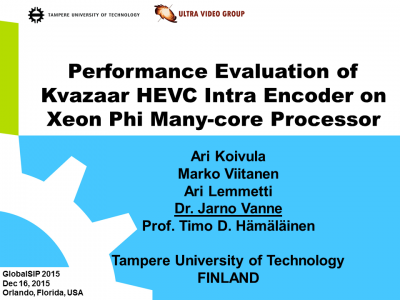 TAMPERE UNIVERSITY OF TECHNOLOGY

ULTRA VIDEO GROUP

Performance Evaluation of Kvazaar HEVC Intra Encoder on Xeon Phi Many-core Processor

Ari Koivula
Marko Viitanen
Ari Lemmetti
Dr. Jarno Vanne
Prof. Timo D. Hämäläinen

Tampere University of Technology
FINLAND

GlobalSIP 2015
Dec 16, 2015
Orlando, Florida, USA